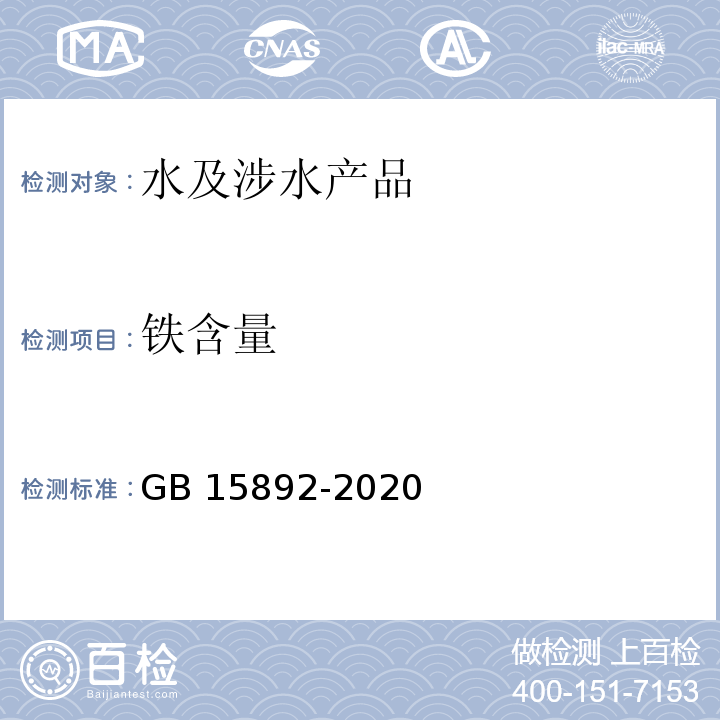 MA CNAS AL ilac-MRA

检测对象：水及涉水产品

检测项目：铁含量

检测标准：GB 15892-2020

百检
Baijiantest.com

做检测 上百检
400-151-7153